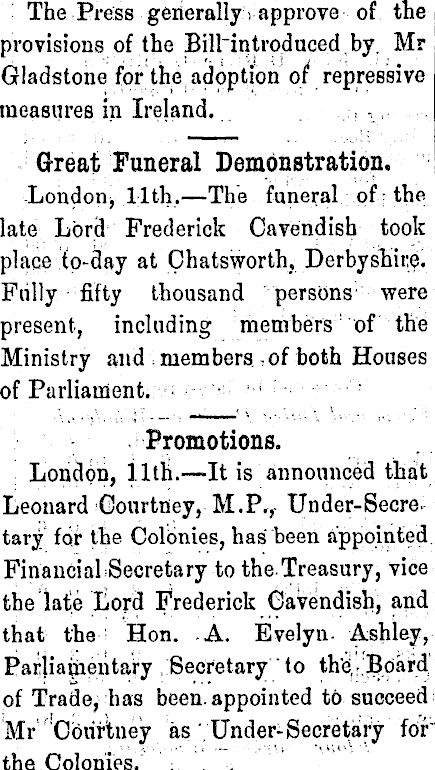 The Press generally approve of the provisions of the Bill introduced by Mr Gladstone for the adoption of repressive measures in Ireland.

Great Funeral Demonstration.

London, 11th.—The funeral of the late Lord Frederick Cavendish took place to-day at Chatsworth, Derbyshire. Fully fifty thousand persons were present, including members of the Ministry and members of both Houses of Parliament.

Promotions.

London, 11th.—It is announced that Leonard Courtney, M.P., Under-Secretary for the Colonies, has been appointed Financial Secretary to the Treasury, vice the late Lord Frederick Cavendish, and that the Hon. A. Evelyn Ashley, Parliamentary Secretary to the Board of Trade, has been appointed to succeed Mr Courtney as Under-Secretary for the Colonies.